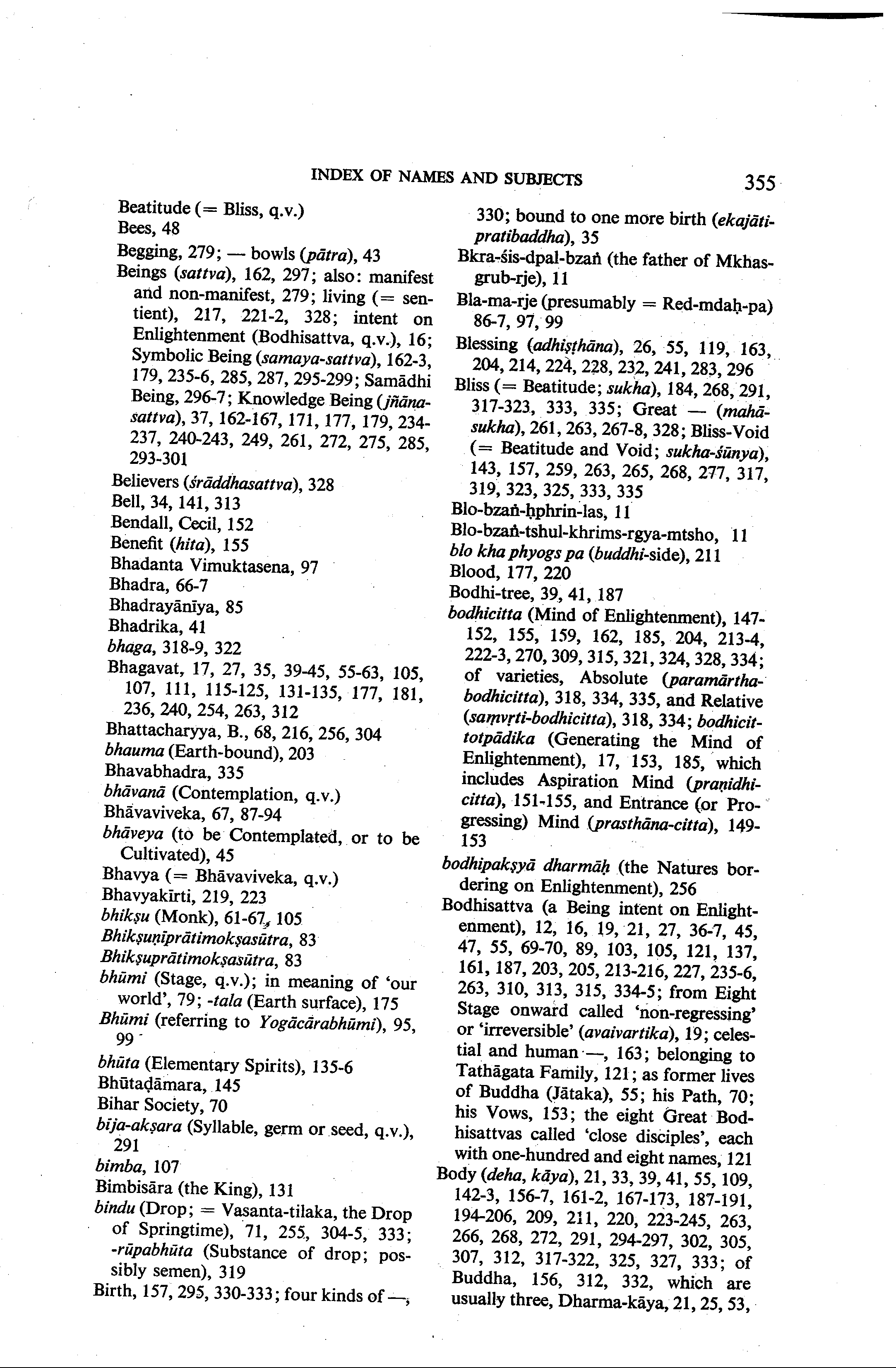 INDEX OF NAMES AND SUBJECTS 355

Beatitude (= Bliss, q.v.)
Bees, 48
Begging, 279; — bowls (pātra), 43
Beings (sattva), 162, 297; also: manifest and non-manifest, 279; living (= sentient), 217, 221-2, 328; intent on Enlightenment (Bodhisattva, q.v.), 16; Symbolic Being (samaya-sattva), 162-3, 179, 235-6, 285, 287, 295-299; Samādhi Being, 296-7; Knowledge Being (jñāna-sattva), 37, 162-167, 171, 177, 179, 234-237, 240-243, 249, 261, 272, 275, 285, 293-301
Believers (śrāddhasattva), 328
Bell, 34, 141, 313
Bendall, Cecil, 152
Benefit (hita), 155
Bhadanta Vimuktasena, 97
Bhadra, 66-7
Bhadrayānīya, 85
Bhadrika, 41
bhaga, 318-9, 322
Bhagavat, 17, 27, 35, 39-45, 55-63, 105, 107, 111, 115-125, 131-135, 177, 181, 236, 240, 254, 263, 312
Bhattacharyya, B., 68, 216, 256, 304
bhauma (Earth-bound), 203
Bhavabhadra, 335
bhāvanā (Contemplation, q.v.)
Bhāvaviveka, 67, 87-94
bhāveya (to be Contemplated, or to be Cultivated), 45
Bhavya (= Bhāvaviveka, q.v.)
Bhavyakīrti, 219, 223
bhikṣu (Monk), 61-67, 105
Bhikṣuṇīprātimokṣasūtra, 83
Bhikṣuprātimokṣasūtra, 83
bhūmi (Stage, q.v.); in meaning of 'our world', 79; -tala (Earth surface), 175
Bhūmi (referring to Yogācārabhūmi), 95, 99
bhūta (Elementary Spirits), 135-6
Bhūtaḍāmara, 145
Bihar Society, 70
bīja-akṣara (Syllable, germ or seed, q.v.), 291
bimba, 107
Bimbisāra (the King), 131
bindu (Drop; = Vasanta-tilaka, the Drop of Springtime), 71, 255, 304-5, 333; -rūpabhūta (Substance of drop; possibly semen), 319
Birth, 157, 295, 330-333; four kinds of —, 330; bound to one more birth (ekajāti-pratibaddha), 35
Bkra-śis-dpal-bzaṅ (the father of Mkhas-grub-rje), 11
Bla-ma-rje (presumably = Red-mdaḥ-pa) 86-7, 97, 99
Blessing (adhiṣṭhāna), 26, 55, 119, 163, 204, 214, 224, 228, 232, 241, 283, 296
Bliss (= Beatitude; sukha), 184, 268, 291, 317-323, 333, 335; Great — (mahā-sukha), 261, 263, 267-8, 328; Bliss-Void (= Beatitude and Void; sukha-śūnya), 143, 157, 259, 263, 265, 268, 277, 317, 319, 323, 325, 333, 335
Blo-bzaṅ-ḥphrin-las, 11
Blo-bzaṅ-tshul-khrims-rgya-mtsho, 11
blo kha phyogs pa (buddhi-side), 211
Blood, 177, 220
Bodhi-tree, 39, 41, 187
bodhicitta (Mind of Enlightenment), 147-152, 155, 159, 162, 185, 204, 213-4, 222-3, 270, 309, 315, 321, 324, 328, 334; of varieties, Absolute (paramārtha-bodhicitta), 318, 334, 335, and Relative (saṃvṛti-bodhicitta), 318, 334; bodhicittotpādika (Generating the Mind of Enlightenment), 17, 153, 185, which includes Aspiration Mind (praṇidhi-citta), 151-155, and Entrance (or Progressing) Mind (prasthāna-citta), 149-153
bodhipakṣyā dharmāḥ (the Natures bordering on Enlightenment), 256
Bodhisattva (a Being intent on Enlightenment), 12, 16, 19, 21, 27, 36-7, 45, 47, 55, 69-70, 89, 103, 105, 121, 137, 161, 187, 203, 205, 213-216, 227, 235-6, 263, 310, 313, 315, 334-5; from Eight Stage onward called 'non-regressing' or 'irreversible' (avaivartika), 19; celestial and human —, 163; belonging to Tathāgata Family, 121; as former lives of Buddha (Jātaka), 55; his Path, 70; his Vows, 153; the eight Great Bodhisattvas called 'close disciples', each with one-hundred and eight names, 121
Body (deha, kāya), 21, 33, 39, 41, 55, 109, 142-3, 156-7, 161-2, 167-173, 187-191, 194-206, 209, 211, 220, 223-245, 263, 266, 268, 272, 291, 294-297, 302, 305, 307, 312, 317-322, 325, 327, 333; of Buddha, 156, 312, 332, which are usually three, Dharma-kāya, 21, 25, 53,